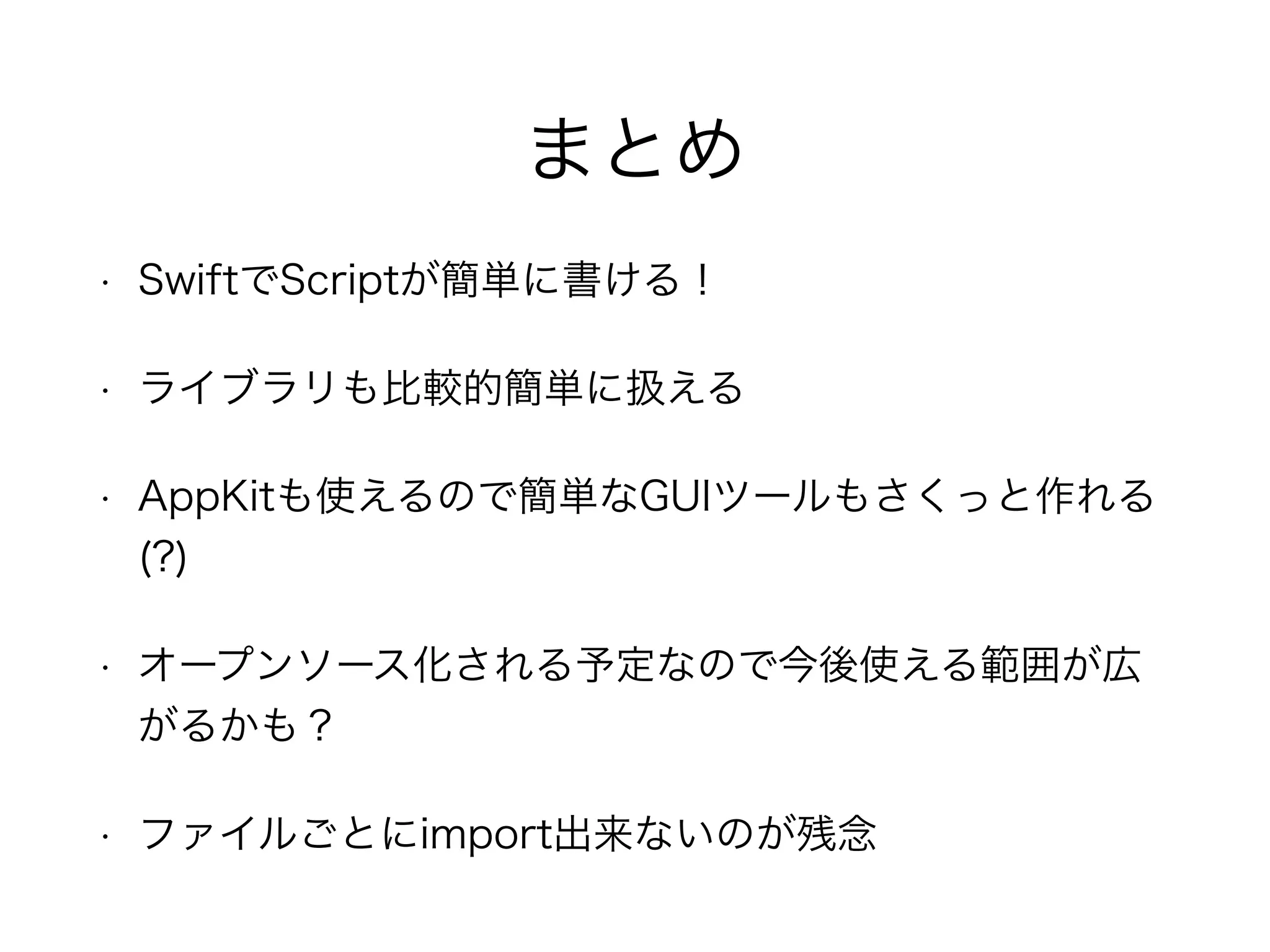 まとめ

• SwiftでScriptが簡単に書ける！

• ライブラリも比較的簡単に扱える

• AppKitも使えるので簡単なGUIツールもさくっと作れる(?)

• オープンソース化される予定なので今後使える範囲が広がるかも？

• ファイルごとにimport出来ないのが残念